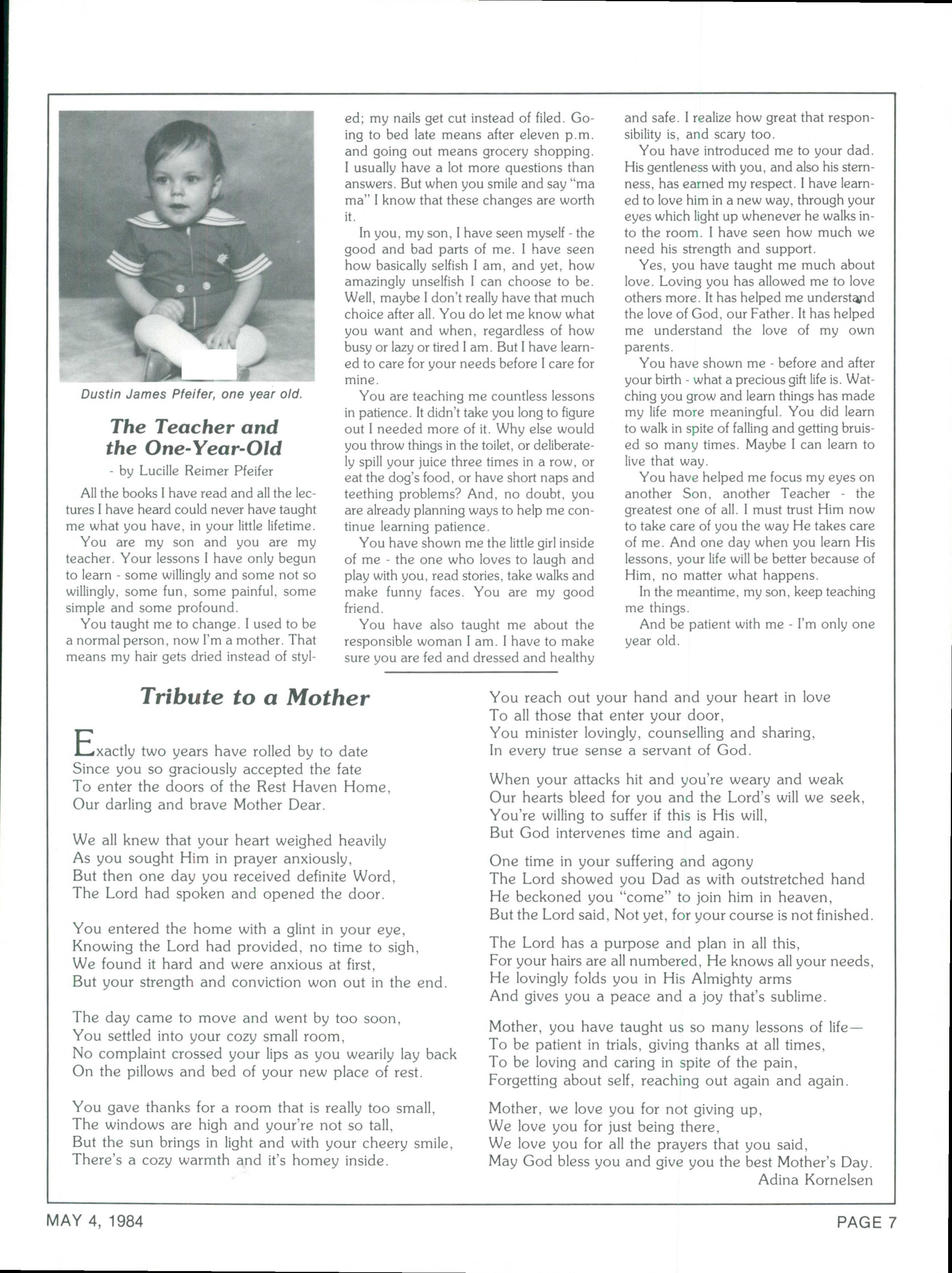 Dustin James Pfeifer, one year old.

The Teacher and the One-Year-Old

- by Lucille Reimer Pfeifer

All the books I have read and all the lectures I have heard could never have taught me what you have, in your little lifetime.

You are my son and you are my teacher. Your lessons I have only begun to learn - some willingly and some not so willingly, some fun, some painful, some simple and some profound.

You taught me to change. I used to be a normal person, now I'm a mother. That means my hair gets dried instead of styled; my nails get cut instead of filed. Going to bed late means after eleven p.m. and going out means grocery shopping. I usually have a lot more questions than answers. But when you smile and say "ma ma" I know that these changes are worth it.

In you, my son, I have seen myself - the good and bad parts of me. I have seen how basically selfish I am, and yet, how amazingly unselfish I can choose to be. Well, maybe I don't really have that much choice after all. You do let me know what you want and when, regardless of how busy or lazy or tired I am. But I have learned to care for your needs before I care for mine.

You are teaching me countless lessons in patience. It didn't take you long to figure out I needed more of it. Why else would you throw things in the toilet, or deliberately spill your juice three times in a row, or eat the dog's food, or have short naps and teething problems? And, no doubt, you are already planning ways to help me continue learning patience.

You have shown me the little girl inside of me - the one who loves to laugh and play with you, read stories, take walks and make funny faces. You are my good friend.

You have also taught me about the responsible woman I am. I have to make sure you are fed and dressed and healthy and safe. I realize how great that responsibility is, and scary too.

You have introduced me to your dad. His gentleness with you, and also his sternness, has earned my respect. I have learned to love him in a new way, through your eyes which light up whenever he walks into the room. I have seen how much we need his strength and support.

Yes, you have taught me much about love. Loving you has allowed me to love others more. It has helped me understand the love of God, our Father. It has helped me understand the love of my own parents.

You have shown me - before and after your birth - what a precious gift life is. Watching you grow and learn things has made my life more meaningful. You did learn to walk in spite of falling and getting bruised so many times. Maybe I can learn to live that way.

You have helped me focus my eyes on another Son, another Teacher - the greatest one of all. I must trust Him now to take care of you the way He takes care of me. And one day when you learn His lessons, your life will be better because of Him, no matter what happens.

In the meantime, my son, keep teaching me things.

And be patient with me - I'm only one year old.

Tribute to a Mother

Exactly two years have rolled by to date
Since you so graciously accepted the fate
To enter the doors of the Rest Haven Home,
Our darling and brave Mother Dear.

We all knew that your heart weighed heavily
As you sought Him in prayer anxiously,
But then one day you received definite Word,
The Lord had spoken and opened the door.

You entered the home with a glint in your eye,
Knowing the Lord had provided, no time to sigh,
We found it hard and were anxious at first,
But your strength and conviction won out in the end.

The day came to move and went by too soon,
You settled into your cozy small room,
No complaint crossed your lips as you wearily lay back
On the pillows and bed of your new place of rest.

You gave thanks for a room that is really too small,
The windows are high and your're not so tall,
But the sun brings in light and with your cheery smile,
There's a cozy warmth and it's homey inside.

You reach out your hand and your heart in love
To all those that enter your door,
You minister lovingly, counselling and sharing,
In every true sense a servant of God.

When your attacks hit and you're weary and weak
Our hearts bleed for you and the Lord's will we seek,
You're willing to suffer if this is His will,
But God intervenes time and again.

One time in your suffering and agony
The Lord showed you Dad as with outstretched hand
He beckoned you "come" to join him in heaven,
But the Lord said, Not yet, for your course is not finished.

The Lord has a purpose and plan in all this,
For your hairs are all numbered, He knows all your needs,
He lovingly folds you in His Almighty arms
And gives you a peace and a joy that's sublime.

Mother, you have taught us so many lessons of life—
To be patient in trials, giving thanks at all times,
To be loving and caring in spite of the pain,
Forgetting about self, reaching out again and again.

Mother, we love you for not giving up,
We love you for just being there,
We love you for all the prayers that you said,
May God bless you and give you the best Mother's Day.
Adina Kornelsen

MAY 4, 1984

PAGE 7